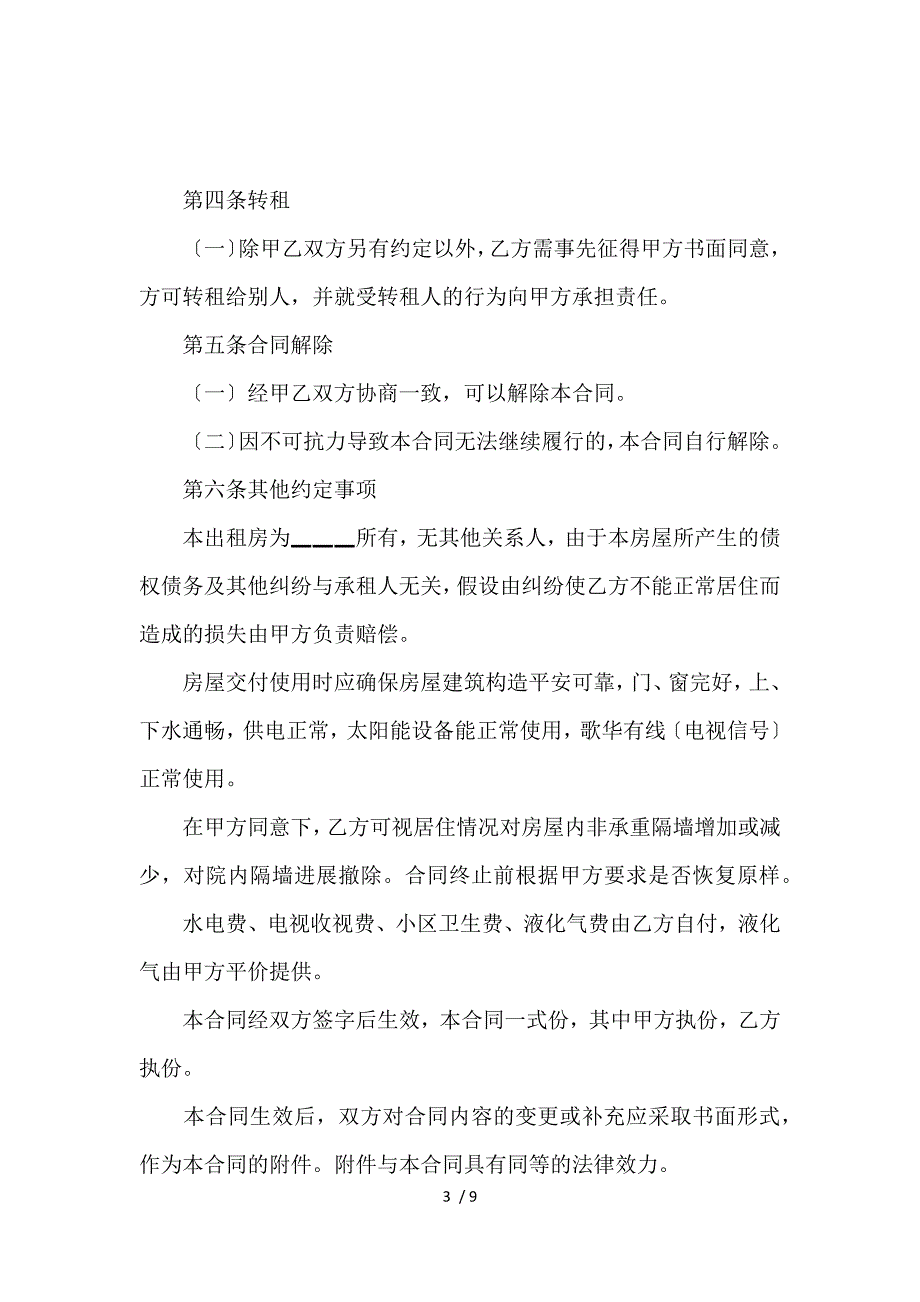 第四条转租

〔一〕除甲乙双方另有约定以外，乙方需事先征得甲方书面同意，方可转租给别人，并就受转租人的行为向甲方承担责任。

第五条合同解除

〔一〕经甲乙双方协商一致，可以解除本合同。

〔二〕因不可抗力导致本合同无法继续履行的，本合同自行解除。

第六条其他约定事项

本出租房为____所有，无其他关系人，由于本房屋所产生的债权债务及其他纠纷与承租人无关，假设由纠纷使乙方不能正常居住而造成的损失由甲方负责赔偿。

房屋交付使用时应确保房屋建筑构造平安可靠，门、窗完好，上、下水通畅，供电正常，太阳能设备能正常使用，歌华有线〔电视信号〕正常使用。

在甲方同意下，乙方可视居住情况对房屋内非承重隔墙增加或减少，对院内隔墙进展撤除。合同终止前根据甲方要求是否恢复原样。

水电费、电视收视费、小区卫生费、液化气费由乙方自付，液化气由甲方平价提供。

本合同经双方签字后生效，本合同一式份，其中甲方执份，乙方执份。

本合同生效后，双方对合同内容的变更或补充应采取书面形式，作为本合同的附件。附件与本合同具有同等的法律效力。

3 / 9